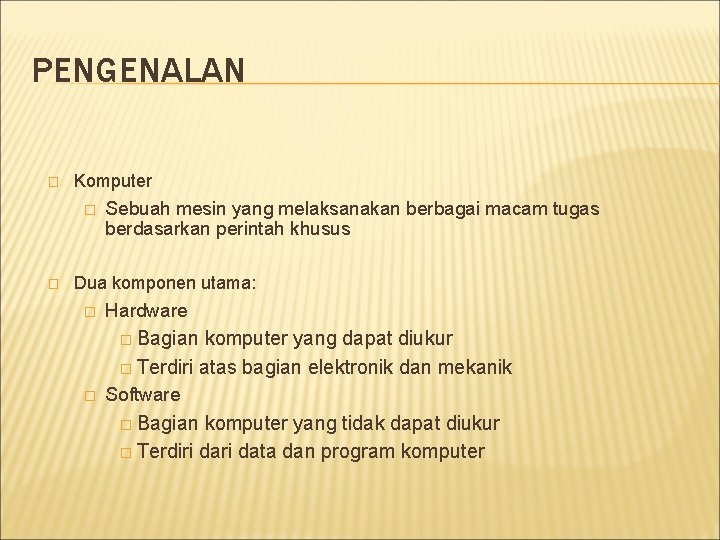 PENGENALAN

Komputer

Sebuah mesin yang melaksanakan berbagai macam tugas berdasarkan perintah khusus

Dua komponen utama:

Hardware

Bagian komputer yang dapat diukur

Terdiri atas bagian elektronik dan mekanik

Software

Bagian komputer yang tidak dapat diukur

Terdiri dari data dan program komputer